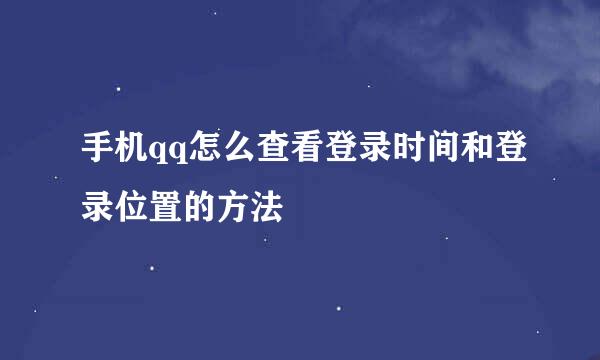 手机qq怎么查看登录时间和登录位置的方法